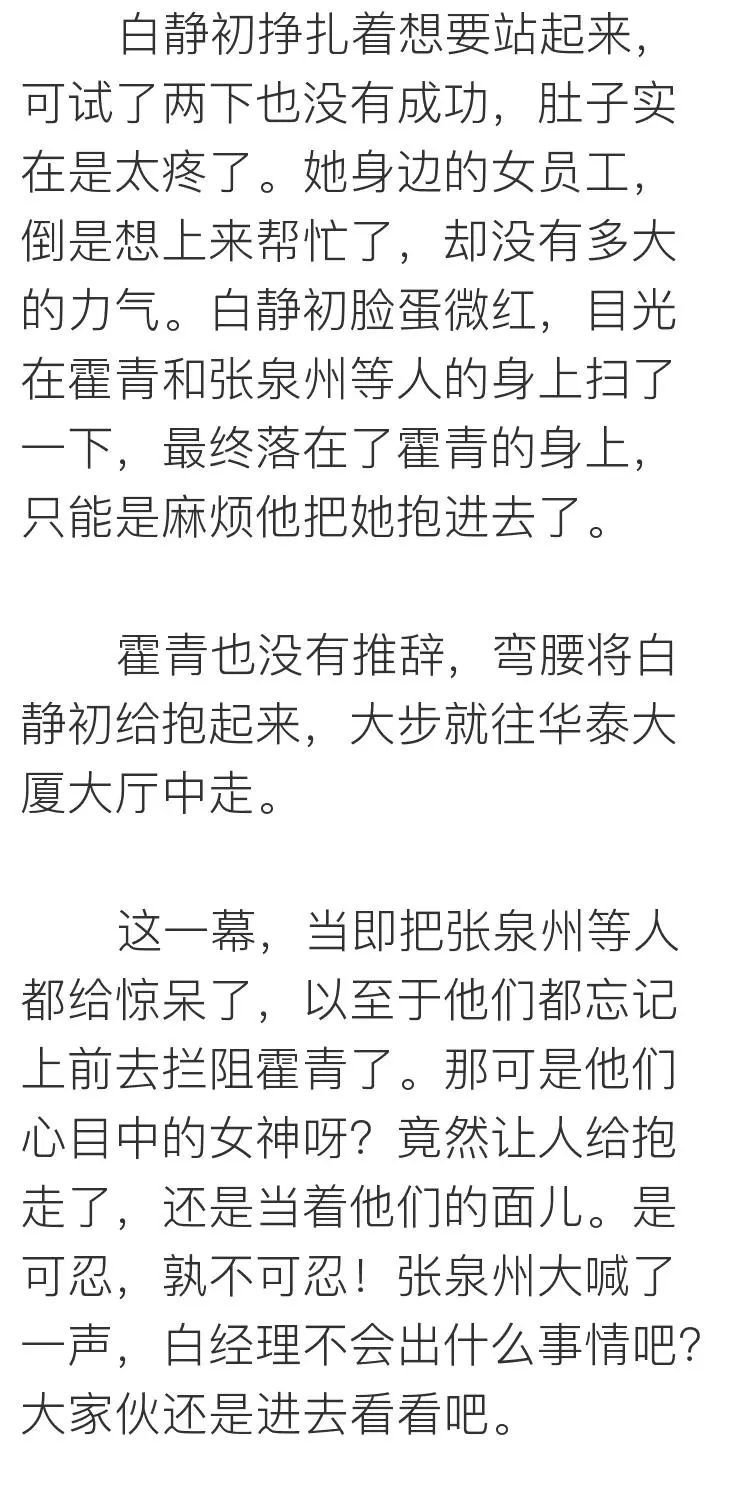 白静初挣扎着想要站起来，可试了两下也没有成功，肚子实在是太疼了。她身边的女员工，倒是想上来帮忙了，却没有多大的力气。白静初脸蛋微红，目光在霍青和张泉州等人的身上扫了一下，最终落在了霍青的身上，只能是麻烦他把她抱进去了。

霍青也没有推辞，弯腰将白静初给抱起来，大步就往华泰大厦大厅中走。

这一幕，当即把张泉州等人都给惊呆了，以至于他们都忘记上前去拦阻霍青了。那可是他们心目中的女神呀？竟然让人给抱走了，还是当着他们的面儿。是可忍，孰不可忍！张泉州大喊了一声，白经理不会出什么事情吧？大家伙还是进去看看吧。